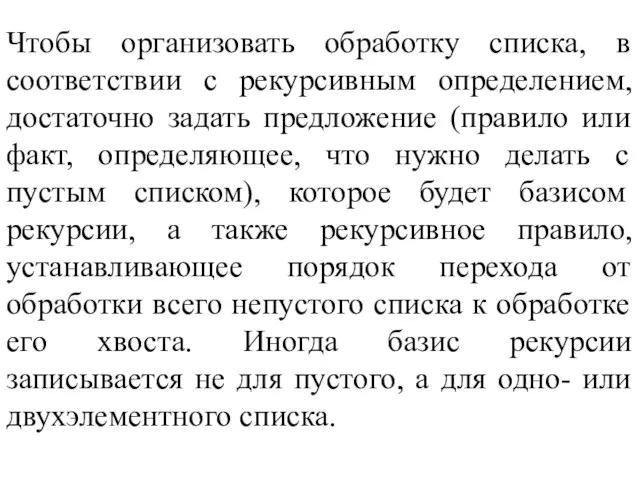 Чтобы организовать обработку списка, в соответствии с рекурсивным определением, достаточно задать предложение (правило или факт, определяющее, что нужно делать с пустым списком), которое будет базисом рекурсии, а также рекурсивное правило, устанавливающее порядок перехода от обработки всего непустого списка к обработке его хвоста. Иногда базис рекурсии записывается не для пустого, а для одно- или двухэлементного списка.